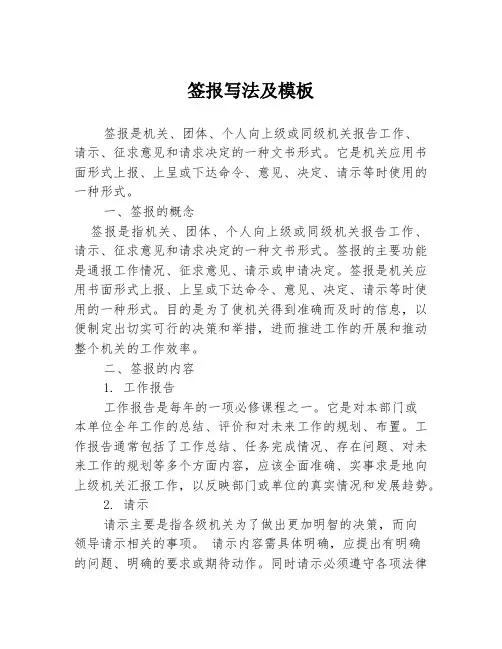 签报写法及模板

签报是机关、团体、个人向上级或同级机关报告工作、请示、征求意见和请求决定的一种文书形式。它是机关应用书面形式上报、上呈或下达命令、意见、决定、请示等时使用的一种形式。

一、签报的概念

签报是指机关、团体、个人向上级或同级机关报告工作、请示、征求意见和请求决定的一种文书形式。签报的主要功能是通报工作情况、征求意见、请示或申请决定。签报是机关应用书面形式上报、上呈或下达命令、意见、决定、请示等时使用的一种形式。目的是为了使机关得到准确而及时的信息，以便制定出切实可行的决策和举措，进而推进工作的开展和推动整个机关的工作效率。

二、签报的内容

1. 工作报告

工作报告是每年的一项必修课程之一。它是对本部门或本单位全年工作的总结、评价和对未来工作的规划、布置。工作报告通常包括了工作总结、任务完成情况、存在问题、对未来工作的规划等多个方面内容，应该全面准确、实事求是地向上级机关汇报工作，以反映部门或单位的真实情况和发展趋势。

2. 请示

请示主要是指各级机关为了做出更加明智的决策，而向领导请示相关的事项。 请示内容需具体明确，应提出有明确的问题、明确的要求或期待动作。同时请示必须遵守各项法律